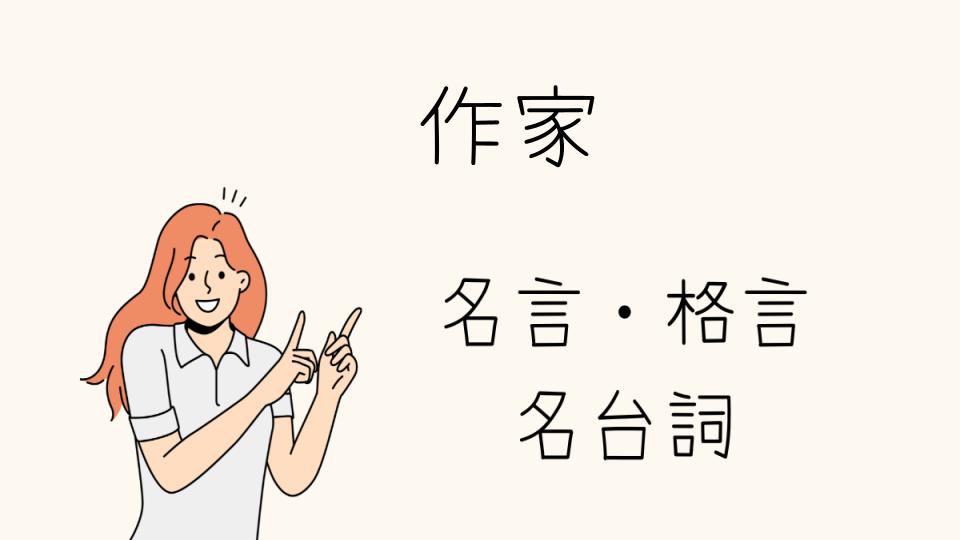 作家

名言・格言
名台詞